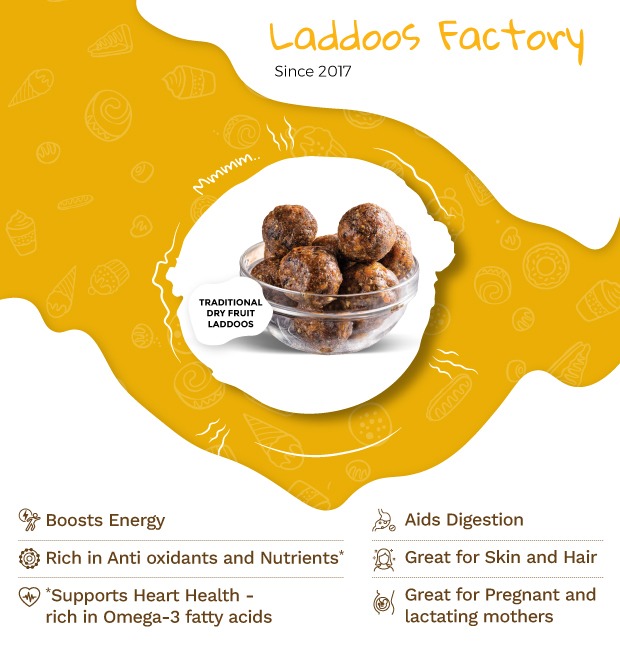 Laddoos Factory

Since 2017

Mmmm..

TRADITIONAL DRY FRUIT LADDOOS

Boosts Energy

Rich in Anti oxidants and Nutrients*

*Supports Heart Health - rich in Omega-3 fatty acids

Aids Digestion

Great for Skin and Hair

Great for Pregnant and lactating mothers